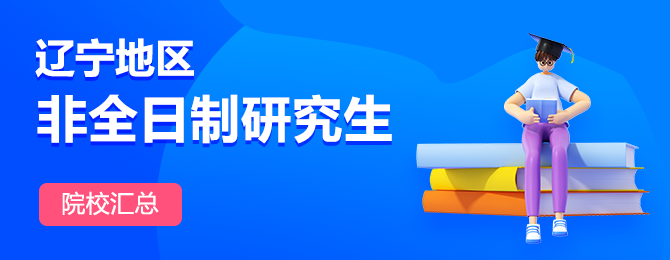 辽宁地区
非全日制研究生

院校汇总